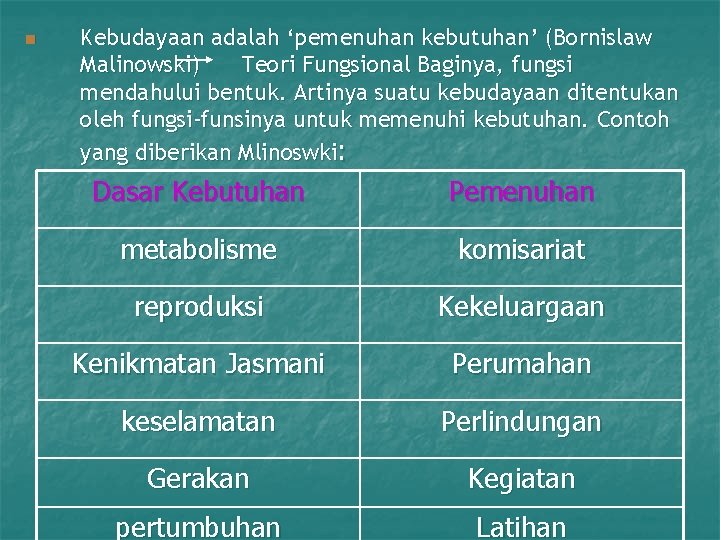 Kebudayaan adalah ‘pemenuhan kebutuhan’ (Bornislaw Malinowski) → Teori Fungsional Baginya, fungsi mendahului bentuk. Artinya suatu kebudayaan ditentukan oleh fungsi-funsinya untuk memenuhi kebutuhan. Contoh yang diberikan Mlinoswki:

| Dasar Kebutuhan | Pemenuhan |
|---|---|
| metabolisme | komisariat |
| reproduksi | Kekeluargaan |
| Kenikmatan Jasmani | Perumahan |
| keselamatan | Perlindungan |
| Gerakan | Kegiatan |
| pertumbuhan | Latihan |